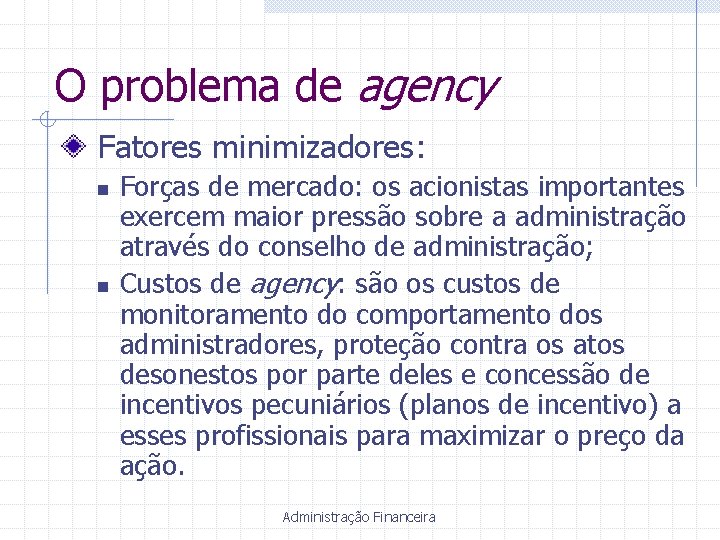 O problema de agency

Fatores minimizadores:

Forças de mercado: os acionistas importantes exercem maior pressão sobre a administração através do conselho de administração;

Custos de agency: são os custos de monitoramento do comportamento dos administradores, proteção contra os atos desonestos por parte deles e concessão de incentivos pecuniários (planos de incentivo) a esses profissionais para maximizar o preço da ação.

Administração Financeira